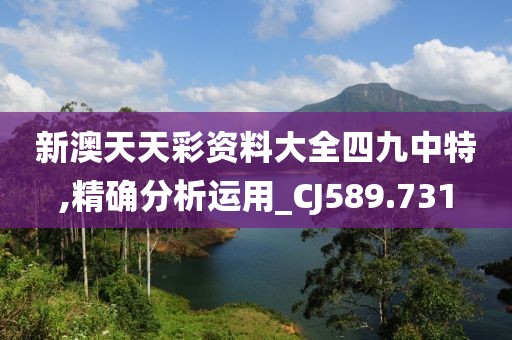 新澳天天彩资料大全四九中特,精确分析运用_CJ589.731